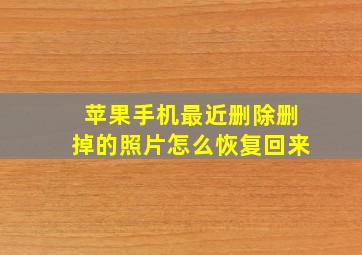 苹果手机最近删除删掉的照片怎么恢复回来